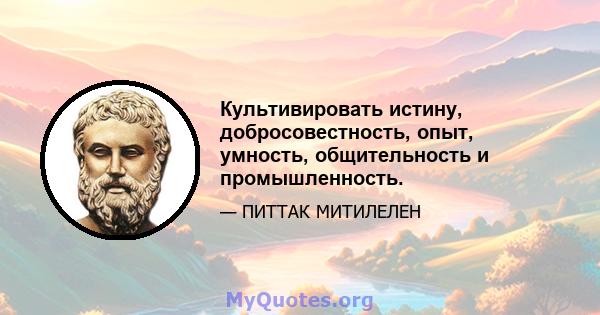 Культивировать истину, добросовестность, опыт, умность, общительность и промышленность.

— ПИТТАК МИТИЛЕЛЕН

MyQuotes.org